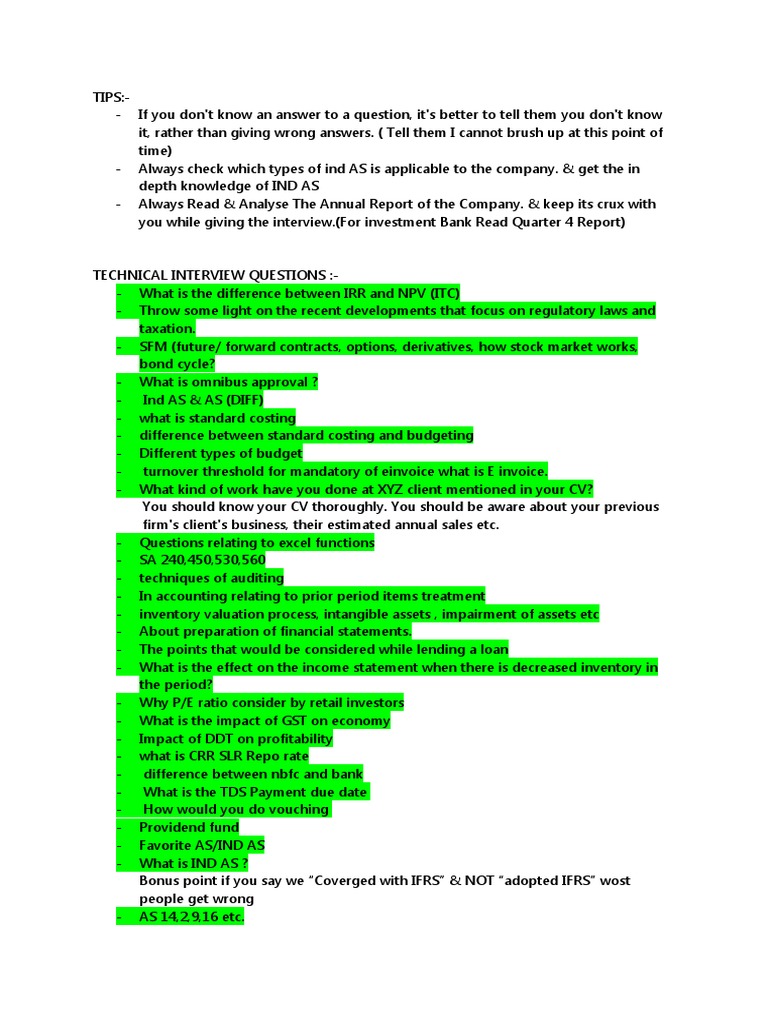 TIPS:-
- If you don't know an answer to a question, it's better to tell them you don't know it, rather than giving wrong answers. ( Tell them I cannot brush up at this point of time)
- Always check which types of ind AS is applicable to the company. & get the in depth knowledge of IND AS
- Always Read & Analyse The Annual Report of the Company. & keep its crux with you while giving the interview.(For investment Bank Read Quarter 4 Report)

TECHNICAL INTERVIEW QUESTIONS :-
- What is the difference between IRR and NPV (ITC)
- Throw some light on the recent developments that focus on regulatory laws and taxation.
- SFM (future/ forward contracts, options, derivatives, how stock market works, bond cycle?
- What is omnibus approval ?
- Ind AS & AS (DIFF)
- what is standard costing
- difference between standard costing and budgeting
- Different types of budget
- turnover threshold for mandatory of einvoice what is E invoice.
- What kind of work have you done at XYZ client mentioned in your CV?
You should know your CV thoroughly. You should be aware about your previous firm's client's business, their estimated annual sales etc.
- Questions relating to excel functions
- SA 240,450,530,560
- techniques of auditing
- In accounting relating to prior period items treatment
- inventory valuation process, intangible assets , impairment of assets etc
- About preparation of financial statements.
- The points that would be considered while lending a loan
- What is the effect on the income statement when there is decreased inventory in the period?
- Why P/E ratio consider by retail investors
- What is the impact of GST on economy
- Impact of DDT on profitability
- what is CRR SLR Repo rate
- difference between nbfc and bank
- What is the TDS Payment due date
- How would you do vouching
- Providend fund
- Favorite AS/IND AS
- What is IND AS ?
Bonus point if you say we "Coverged with IFRS" & NOT "adopted IFRS" wost people get wrong
- AS 14,2,9,16 etc.